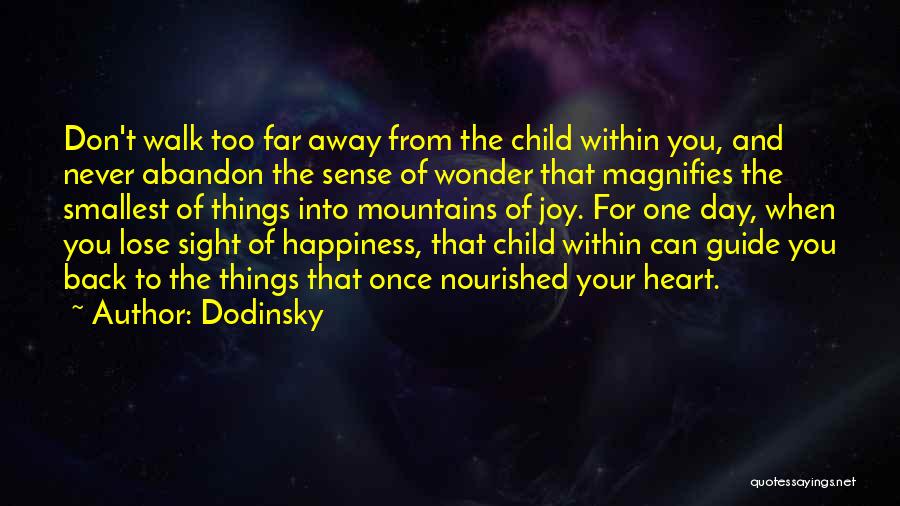 Don't walk too far away from the child within you, and never abandon the sense of wonder that magnifies the smallest of things into mountains of joy. For one day, when you lose sight of happiness, that child within can guide you back to the things that once nourished your heart.
~ Author: Dodinsky

quotessayings.net